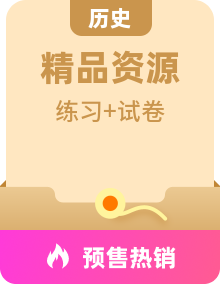 历史

精品资源

练习+试卷

预售热销